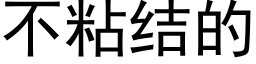 不粘结的